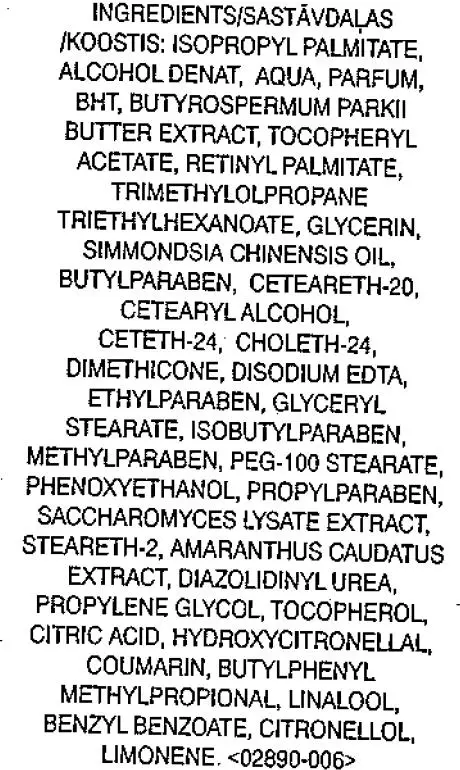 INGREDIENTS/SASTĀVDAĻAS /KOOSTIS: ISOPROPYL PALMITATE, ALCOHOL DENAT, AQUA, PARFUM, BHT, BUTYROSPERMUM PARKII BUTTER EXTRACT, TOCOPHERYL ACETATE, RETINYL PALMITATE, TRIMETHYLOLPROPANE TRIETHYLHEXANOATE, GLYCERIN, SIMMONDSIA CHINENSIS OIL, BUTYLPARABEN, CETEARETH-20, CETEARYL ALCOHOL, CETETH-24, CHOLETH-24, DIMETHICONE, DISODIUM EDTA, ETHYLPARABEN, GLYCERYL STEARATE, ISOBUTYLPARABEN, METHYLPARABEN, PEG-100 STEARATE, PHENOXYETHANOL, PROPYLPARABEN, SACCHAROMYCES LYSATE EXTRACT, STEARETH-2, AMARANTHUS CAUDATUS EXTRACT, DIAZOLIDINYL UREA, PROPYLENE GLYCOL, TOCOPHEROL, CITRIC ACID, HYDROXYCITRONELLAL, COUMARIN, BUTYLPHENYL METHYLPROPIONAL, LINALOOL, BENZYL BENZOATE, CITRONELLOL, LIMONENE. <02890-006>